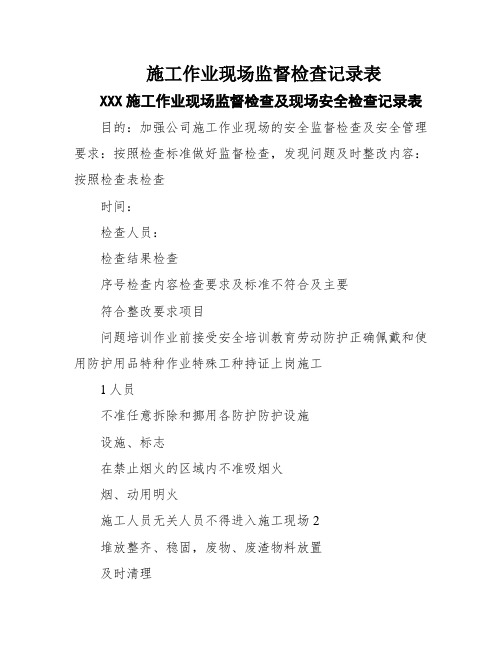 施工作业现场监督检查记录表

XXX 施工作业现场监督检查及现场安全检查记录表

目的：加强公司施工作业现场的安全监督检查及安全管理要求：按照检查标准做好监督检查，发现问题及时整改内容：按照检查表检查

时间：

检查人员：

检查结果检查

序号检查内容检查要求及标准不符合及主要

符合整改要求项目

问题培训作业前接受安全培训教育劳动防护正确佩戴和使用防护用品特种作业特殊工种持证上岗施工

1 人员

不准任意拆除和挪用各防护防护设施

设施、标志

在禁止烟火的区域内不准吸烟火

烟、动用明火

施工人员无关人员不得进入施工现场 2

堆放整齐、稳固，废物、废渣物料放置

及时清理